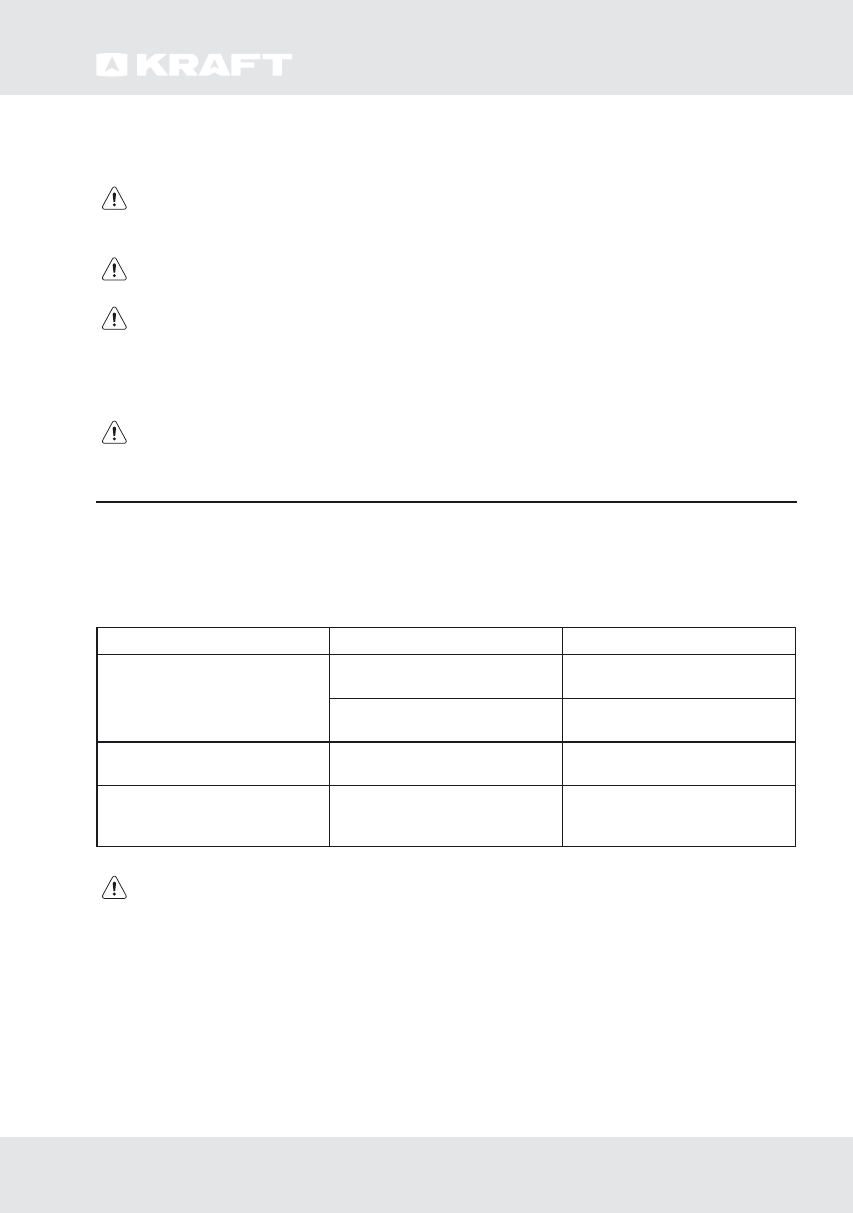 KRAFT